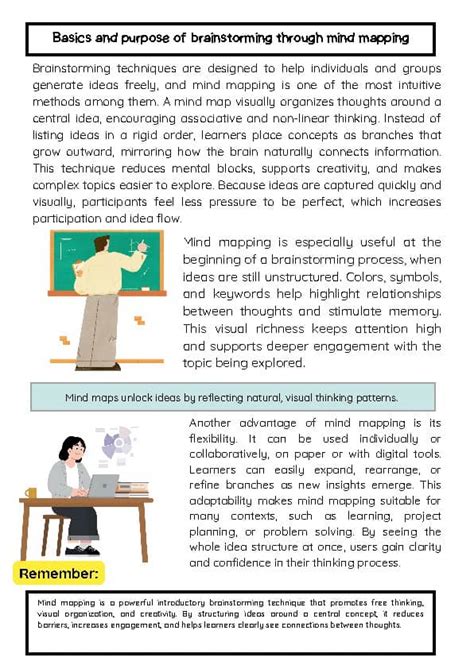 Basics and purpose of brainstorming through mind mapping

Brainstorming techniques are designed to help individuals and groups generate ideas freely, and mind mapping is one of the most intuitive methods among them. A mind map visually organizes thoughts around a central idea, encouraging associative and non-linear thinking. Instead of listing ideas in a rigid order, learners place concepts as branches that grow outward, mirroring how the brain naturally connects information. This technique reduces mental blocks, supports creativity, and makes complex topics easier to explore. Because ideas are captured quickly and visually, participants feel less pressure to be perfect, which increases participation and idea flow.

Mind mapping is especially useful at the beginning of a brainstorming process, when ideas are still unstructured. Colors, symbols, and keywords help highlight relationships between thoughts and stimulate memory. This visual richness keeps attention high and supports deeper engagement with the topic being explored.

Mind maps unlock ideas by reflecting natural, visual thinking patterns.

Another advantage of mind mapping is its flexibility. It can be used individually or collaboratively, on paper or with digital tools. Learners can easily expand, rearrange, or refine branches as new insights emerge. This adaptability makes mind mapping suitable for many contexts, such as learning, project planning, or problem solving. By seeing the whole idea structure at once, users gain clarity and confidence in their thinking process.

Remember:

Mind mapping is a powerful introductory brainstorming technique that promotes free thinking, visual organization, and creativity. By structuring ideas around a central concept, it reduces barriers, increases engagement, and helps learners clearly see connections between thoughts.